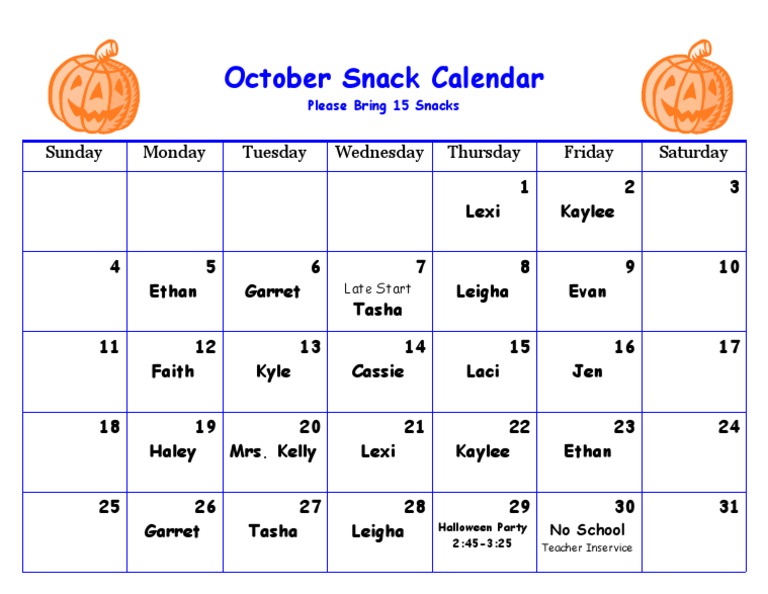 October Snack Calendar
Please Bring 15 Snacks

| Sunday | Monday | Tuesday | Wednesday | Thursday | Friday | Saturday |
|---|---|---|---|---|---|---|
| | | | | 1 Lexi | 2 Kaylee | 3 |
| 4 | 5 Ethan | 6 Garret | 7 Late Start Tasha | 8 Leigha | 9 Evan | 10 |
| 11 | 12 Faith | 13 Kyle | 14 Cassie | 15 Laci | 16 Jen | 17 |
| 18 | 19 Haley | 20 Mrs. Kelly | 21 Lexi | 22 Kaylee | 23 Ethan | 24 |
| 25 | 26 Garret | 27 Tasha | 28 Leigha | 29 Halloween Party 2:45-3:25 | 30 No School Teacher Inservice | 31 |